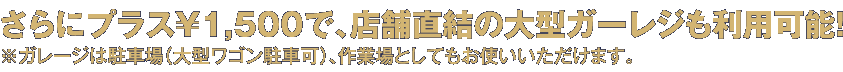 さらにプラス￥1,500で、店舗直結の大型ガーレジも利用可能!
※ガレージは駐車場（大型ワゴン駐車可）、作業場としてもお使いいただけます。